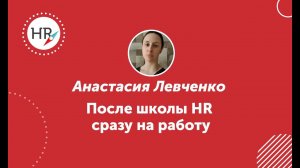 HR

Анастасия Левченко

После школы HR сразу на работу